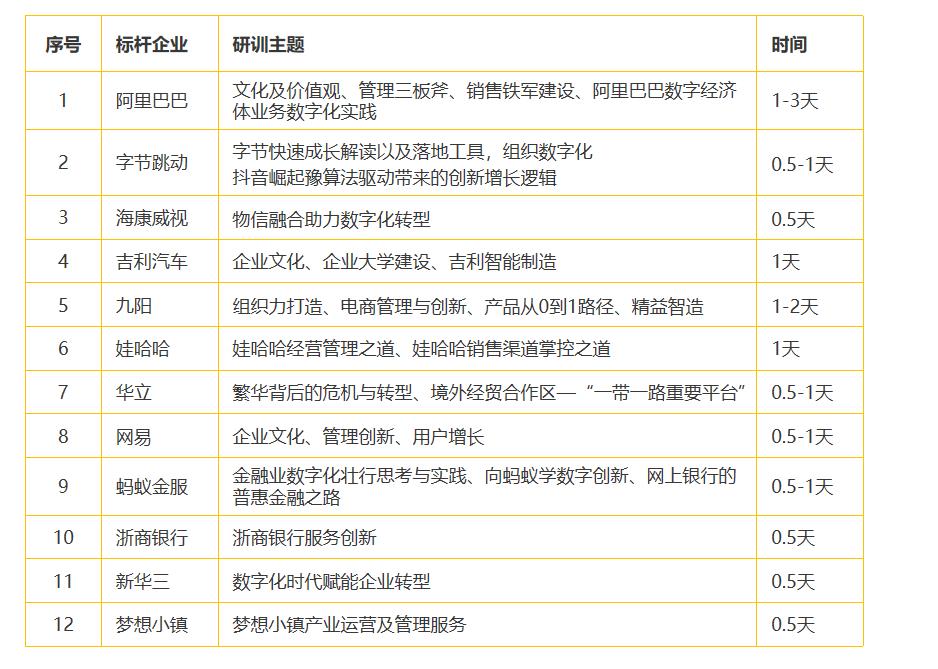 | 序号 | 标杆企业 | 研训主题 | 时间 |
|---|---|---|---|
| 1 | 阿里巴巴 | 文化及价值观、管理三板斧、销售铁军建设、阿里巴巴数字经济体业务数字化实践 | 1-3天 |
| 2 | 字节跳动 | 字节快速成长解读以及落地工具，组织数字化 抖音崛起豫算法驱动带来的创新增长逻辑 | 0.5-1天 |
| 3 | 海康威视 | 物信融合助力数字化转型 | 0.5天 |
| 4 | 吉利汽车 | 企业文化、企业大学建设、吉利智能制造 | 1天 |
| 5 | 九阳 | 组织力打造、电商管理与创新、产品从0到1路径、精益智造 | 1-2天 |
| 6 | 娃哈哈 | 娃哈哈经营管理之道、娃哈哈销售渠道掌控之道 | 1天 |
| 7 | 华立 | 繁华背后的危机与转型、境外经贸合作区—“一带一路重要平台” | 0.5-1天 |
| 8 | 网易 | 企业文化、管理创新、用户增长 | 0.5-1天 |
| 9 | 蚂蚁金服 | 金融业数字化壮行思考与实践、向蚂蚁学数字创新、网上银行的普惠金融之路 | 0.5-1天 |
| 10 | 浙商银行 | 浙商银行服务创新 | 0.5天 |
| 11 | 新华三 | 数字化时代赋能企业转型 | 0.5天 |
| 12 | 梦想小镇 | 梦想小镇产业运营及管理服务 | 0.5天 |